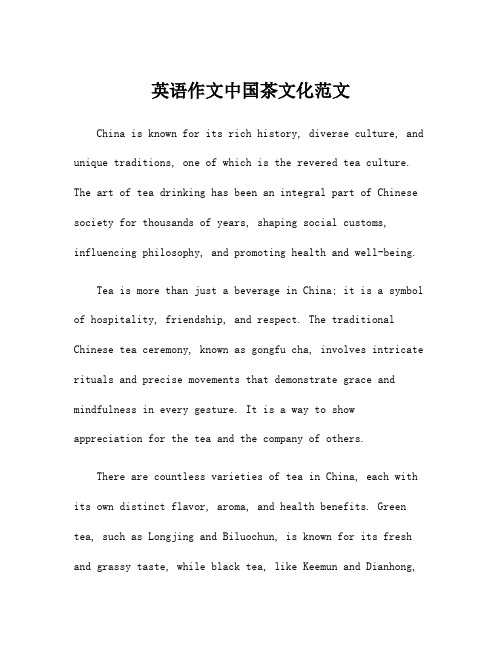 英语作文中国茶文化范文

China is known for its rich history, diverse culture, and unique traditions, one of which is the revered tea culture. The art of tea drinking has been an integral part of Chinese society for thousands of years, shaping social customs, influencing philosophy, and promoting health and well-being.

Tea is more than just a beverage in China; it is a symbol of hospitality, friendship, and respect. The traditional Chinese tea ceremony, known as gongfu cha, involves intricate rituals and precise movements that demonstrate grace and mindfulness in every gesture. It is a way to show appreciation for the tea and the company of others.

There are countless varieties of tea in China, each with its own distinct flavor, aroma, and health benefits. Green tea, such as Longjing and Biluochun, is known for its fresh and grassy taste, while black tea, like Keemun and Dianhong,